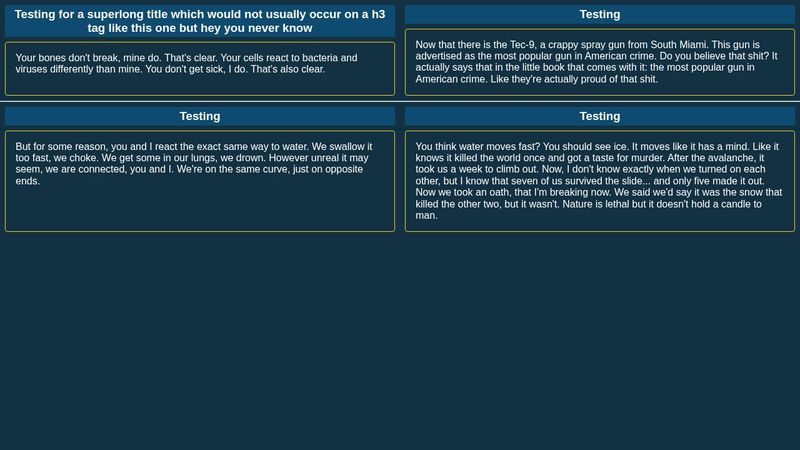 Testing for a superlong title which would not usually occur on a h3 tag like this one but hey you never know

Your bones don't break, mine do. That's clear. Your cells react to bacteria and viruses differently than mine. You don't get sick, I do. That's also clear.

Testing

Now that there is the Tec-9, a crappy spray gun from South Miami. This gun is advertised as the most popular gun in American crime. Do you believe that shit? It actually says that in the little book that comes with it: the most popular gun in American crime. Like they're actually proud of that shit.

Testing

But for some reason, you and I react the exact same way to water. We swallow it too fast, we choke. We get some in our lungs, we drown. However unreal it may seem, we are connected, you and I. We're on the same curve, just on opposite ends.

Testing

You think water moves fast? You should see ice. It moves like it has a mind. Like it knows it killed the world once and got a taste for murder. After the avalanche, it took us a week to climb out. Now, I don't know exactly when we turned on each other, but I know that seven of us survived the slide... and only five made it out. Now we took an oath, that I'm breaking now. We said we'd say it was the snow that killed the other two, but it wasn't. Nature is lethal but it doesn't hold a candle to man.